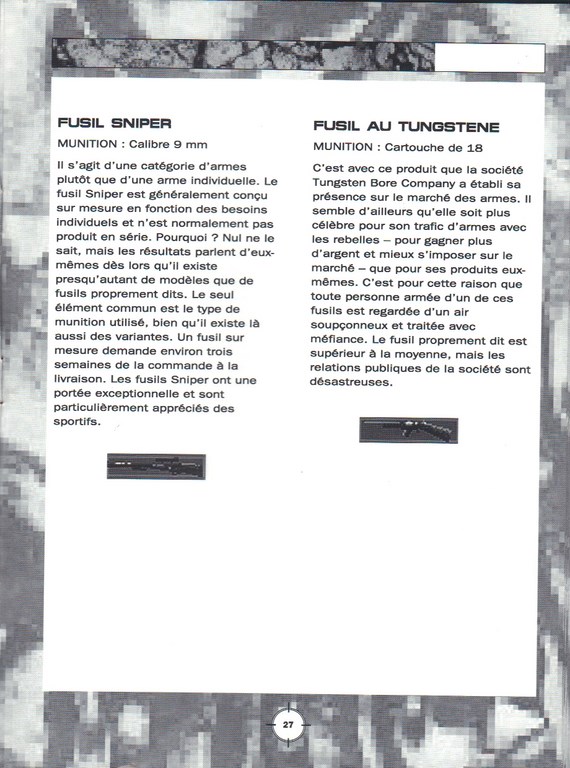 FUSIL SNIPER

MUNITION : Calibre 9 mm

Il s'agit d'une catégorie d'armes plutôt que d'une arme individuelle. Le fusil Sniper est généralement conçu sur mesure en fonction des besoins individuels et n'est normalement pas produit en série. Pourquoi ? Nul ne le sait, mais les résultats parlent d'eux-mêmes dès lors qu'il existe presqu'autant de modèles que de fusils proprement dits. Le seul élément commun est le type de munition utilisé, bien qu'il existe là aussi des variantes. Un fusil sur mesure demande environ trois semaines de la commande à la livraison. Les fusils Sniper ont une portée exceptionnelle et sont particulièrement appréciés des sportifs.

FUSIL AU TUNGSTENE

MUNITION : Cartouche de 18

C'est avec ce produit que la société Tungsten Bore Company a établi sa présence sur le marché des armes. Il semble d'ailleurs qu'elle soit plus célèbre pour son trafic d'armes avec les rebelles – pour gagner plus d'argent et mieux s'imposer sur le marché – que pour ses produits eux-mêmes. C'est pour cette raison que toute personne armée d'un de ces fusils est regardée d'un air soupçonneux et traitée avec méfiance. Le fusil proprement dit est supérieur à la moyenne, mais les relations publiques de la société sont désastreuses.

27